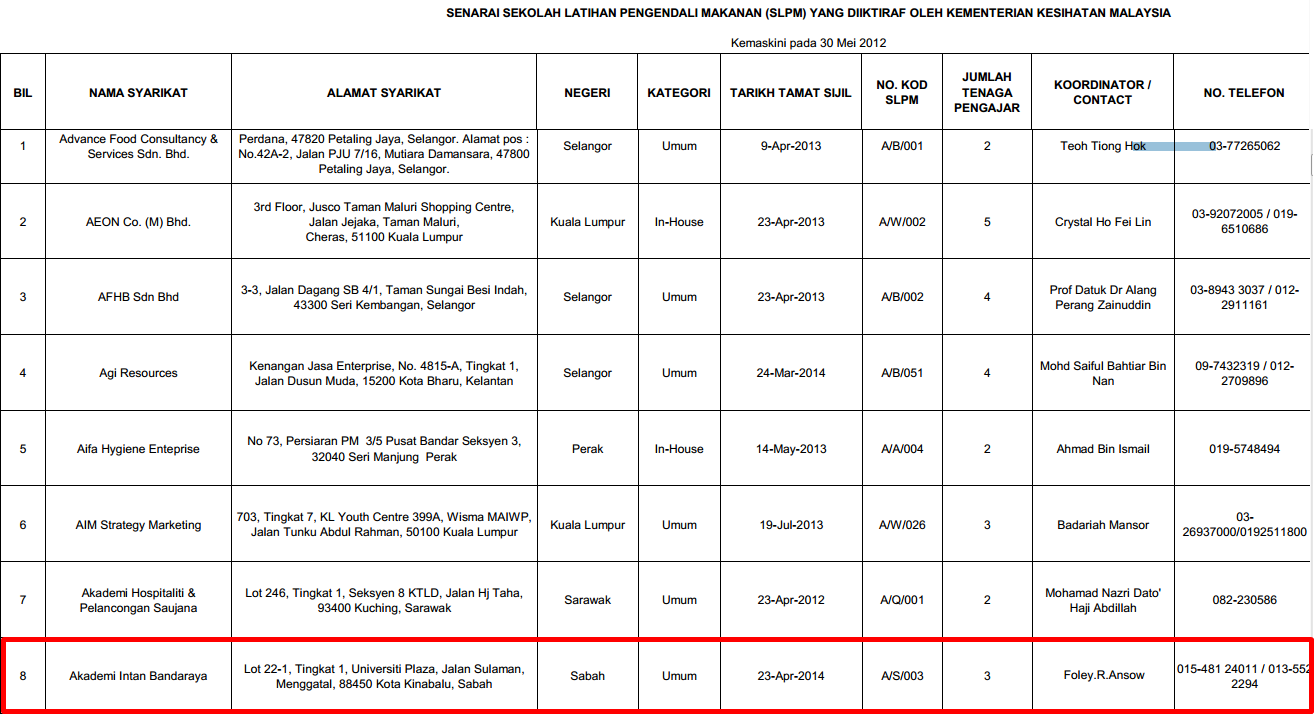 SENARAI SEKOLAH LATIHAN PENGENDALI MAKANAN (SLPM) YANG DIIKTIRAF OLEH KEMENTERIAN KESIHATAN MALAYSIA

Kemaskini pada 30 Mei 2012

| BIL | NAMA SYARIKAT | ALAMAT SYARIKAT | NEGERI | KATEGORI | TARIKH TAMAT SIJIL | NO. KOD SLPM | JUMLAH TENAGA PENGAJAR | KOORDINATOR / CONTACT | NO. TELEFON |
|---|---|---|---|---|---|---|---|---|---|
| 1 | Advance Food Consultancy & Services Sdn. Bhd. | Perdana, 47820 Petaling Jaya, Selangor. Alamat pos : No.42A-2, Jalan PJU 7/16, Mutiara Damansara, 47800 Petaling Jaya, Selangor. | Selangor | Umum | 9-Apr-2013 | A/B/001 | 2 | Teoh Tiong Hok | 03-77265062 |
| 2 | AEON Co. (M) Bhd. | 3rd Floor, Jusco Taman Maluri Shopping Centre, Jalan Jejaka, Taman Maluri, Cheras, 51100 Kuala Lumpur | Kuala Lumpur | In-House | 23-Apr-2013 | A/W/002 | 5 | Crystal Ho Fei Lin | 03-92072005 / 019-6510686 |
| 3 | AFHB Sdn Bhd | 3-3, Jalan Dagang SB 4/1, Taman Sungai Besi Indah, 43300 Seri Kembangan, Selangor | Selangor | Umum | 23-Apr-2013 | A/B/002 | 4 | Prof Datuk Dr Alang Perang Zainuddin | 03-8943 3037 / 012-2911161 |
| 4 | Agi Resources | Kenangan Jasa Enterprise, No. 4815-A, Tingkat 1, Jalan Dusun Muda, 15200 Kota Bharu, Kelantan | Selangor | Umum | 24-Mar-2014 | A/B/051 | 4 | Mohd Saiful Bahtiar Bin Nan | 09-7432319 / 012-2709896 |
| 5 | Aifa Hygiene Enteprise | No 73, Persiaran PM 3/5 Pusat Bandar Seksyen 3, 32040 Seri Manjung Perak | Perak | In-House | 14-May-2013 | A/A/004 | 2 | Ahmad Bin Ismail | 019-5748494 |
| 6 | AIM Strategy Marketing | 703, Tingkat 7, KL Youth Centre 399A, Wisma MAIWP, Jalan Tunku Abdul Rahman, 50100 Kuala Lumpur | Kuala Lumpur | Umum | 19-Jul-2013 | A/W/026 | 3 | Badariah Mansor | 03-26937000/0192511800 |
| 7 | Akademi Hospitaliti & Pelancongan Saujana | Lot 246, Tingkat 1, Seksyen 8 KTLD, Jalan Hj Taha, 93400 Kuching, Sarawak | Sarawak | Umum | 23-Apr-2012 | A/Q/001 | 2 | Mohamad Nazri Dato' Haji Abdillah | 082-230586 |
| 8 | Akademi Intan Bandaraya | Lot 22-1, Tingkat 1, Universiti Plaza, Jalan Sulaman, Menggatal, 88450 Kota Kinabalu, Sabah | Sabah | Umum | 23-Apr-2014 | A/S/003 | 3 | Foley.R.Ansow | 015-481 24011 / 013-552 2294 |